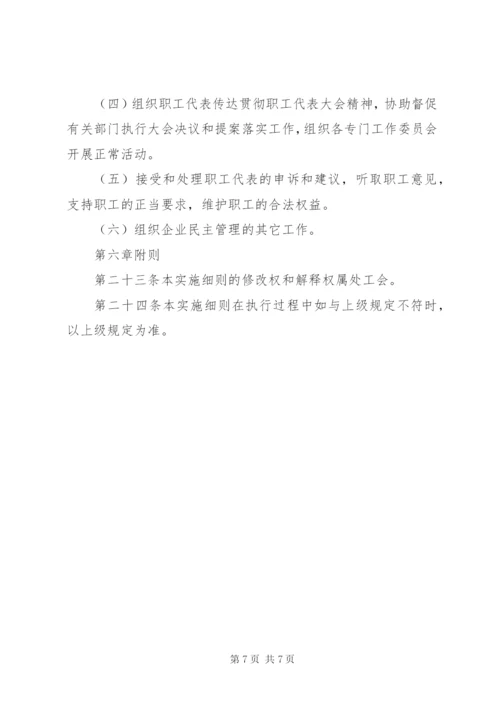 （四）组织职工代表传达贯彻职工代表大会精神，协助督促有关部门执行大会决议和提案落实工作，组织各专门工作委员会开展正常活动。

（五）接受和处理职工代表的申诉和建议，听取职工意见，支持职工的正当要求，维护职工的合法权益。

（六）组织企业民主管理的其它工作。

第六章附则

第二十三条本实施细则的修改权和解释权属处工会。

第二十四条本实施细则在执行过程中如与上级规定不符时，以上级规定为准。

第 7 页 共 7 页